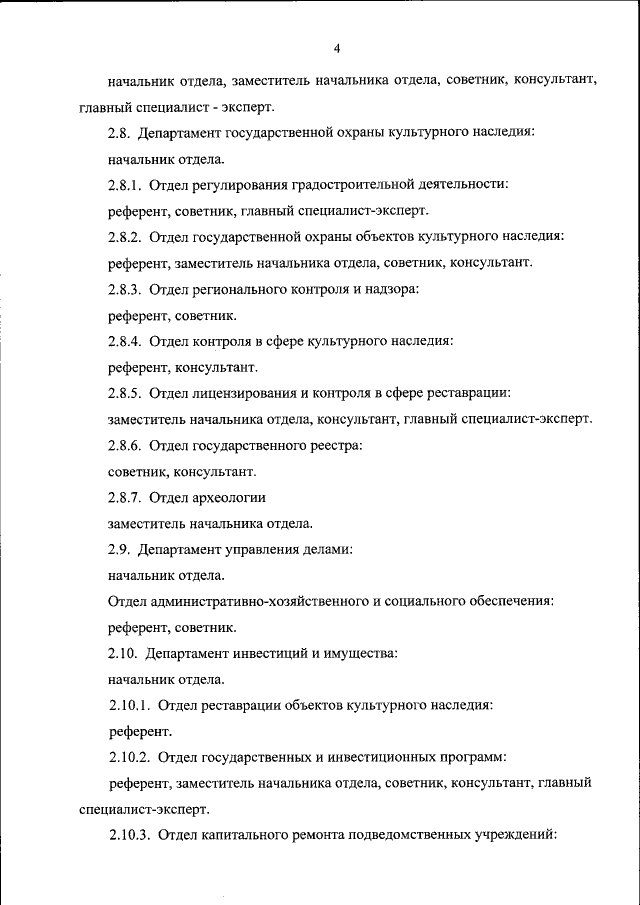 4

начальник отдела, заместитель начальника отдела, советник, консультант, главный специалист - эксперт.

2.8. Департамент государственной охраны культурного наследия:

начальник отдела.

2.8.1. Отдел регулирования градостроительной деятельности:

референт, советник, главный специалист-эксперт.

2.8.2. Отдел государственной охраны объектов культурного наследия:

референт, заместитель начальника отдела, советник, консультант.

2.8.3. Отдел регионального контроля и надзора:

референт, советник.

2.8.4. Отдел контроля в сфере культурного наследия:

референт, консультант.

2.8.5. Отдел лицензирования и контроля в сфере реставрации:

заместитель начальника отдела, консультант, главный специалист-эксперт.

2.8.6. Отдел государственного реестра:

советник, консультант.

2.8.7. Отдел археологии

заместитель начальника отдела.

2.9. Департамент управления делами:

начальник отдела.

Отдел административно-хозяйственного и социального обеспечения:

референт, советник.

2.10. Департамент инвестиций и имущества:

начальник отдела.

2.10.1. Отдел реставрации объектов культурного наследия:

референт.

2.10.2. Отдел государственных и инвестиционных программ:

референт, заместитель начальника отдела, советник, консультант, главный специалист-эксперт.

2.10.3. Отдел капитального ремонта подведомственных учреждений: